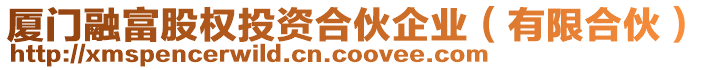 厦门融富股权投资合伙企业（有限合伙）
http://xmspencerwild.cn.coovee.com